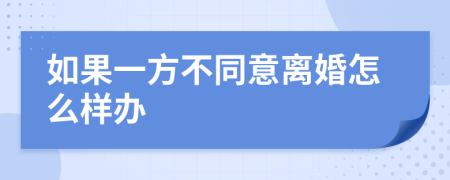 如果一方不同意离婚怎么样办